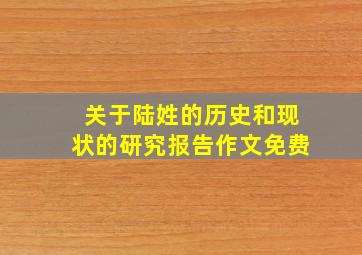 关于陆姓的历史和现状的研究报告作文免费